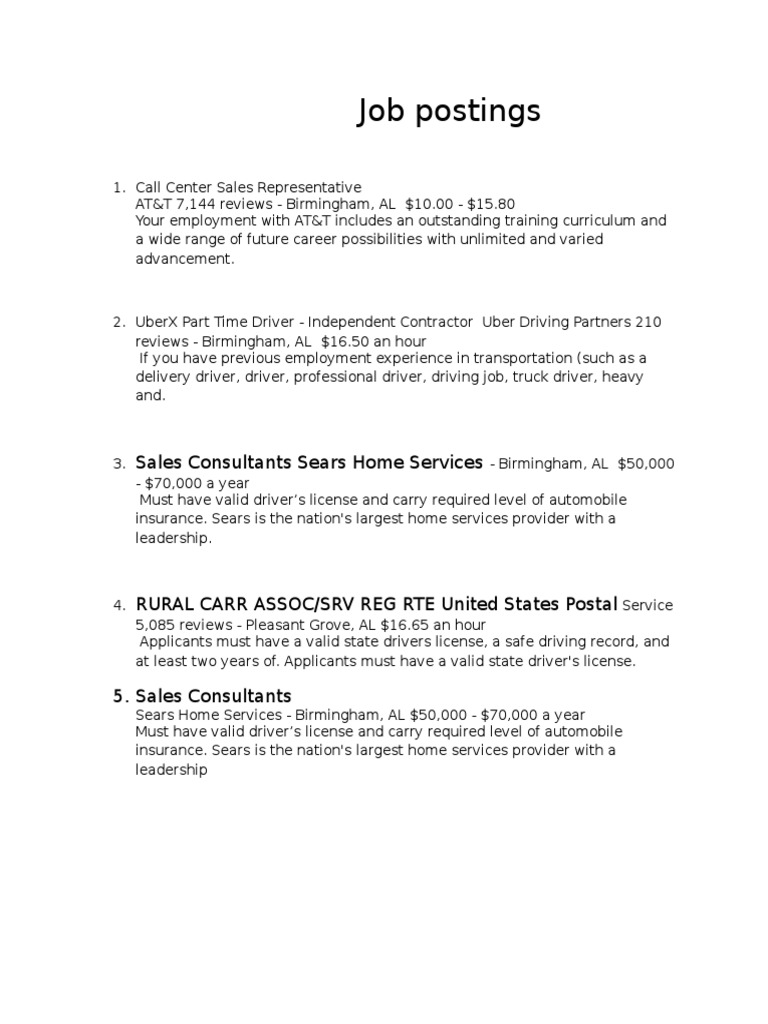 Job postings

1. Call Center Sales Representative
AT&T 7,144 reviews - Birmingham, AL $10.00 - $15.80
Your employment with AT&T includes an outstanding training curriculum and a wide range of future career possibilities with unlimited and varied advancement.

2. UberX Part Time Driver - Independent Contractor Uber Driving Partners 210 reviews - Birmingham, AL $16.50 an hour
If you have previous employment experience in transportation (such as a delivery driver, driver, professional driver, driving job, truck driver, heavy and.

3. Sales Consultants Sears Home Services - Birmingham, AL $50,000 - $70,000 a year
Must have valid driver's license and carry required level of automobile insurance. Sears is the nation's largest home services provider with a leadership.

4. RURAL CARR ASSOC/SRV REG RTE United States Postal Service 5,085 reviews - Pleasant Grove, AL $16.65 an hour
Applicants must have a valid state drivers license, a safe driving record, and at least two years of. Applicants must have a valid state driver's license.

5. Sales Consultants
Sears Home Services - Birmingham, AL $50,000 - $70,000 a year
Must have valid driver's license and carry required level of automobile insurance. Sears is the nation's largest home services provider with a leadership